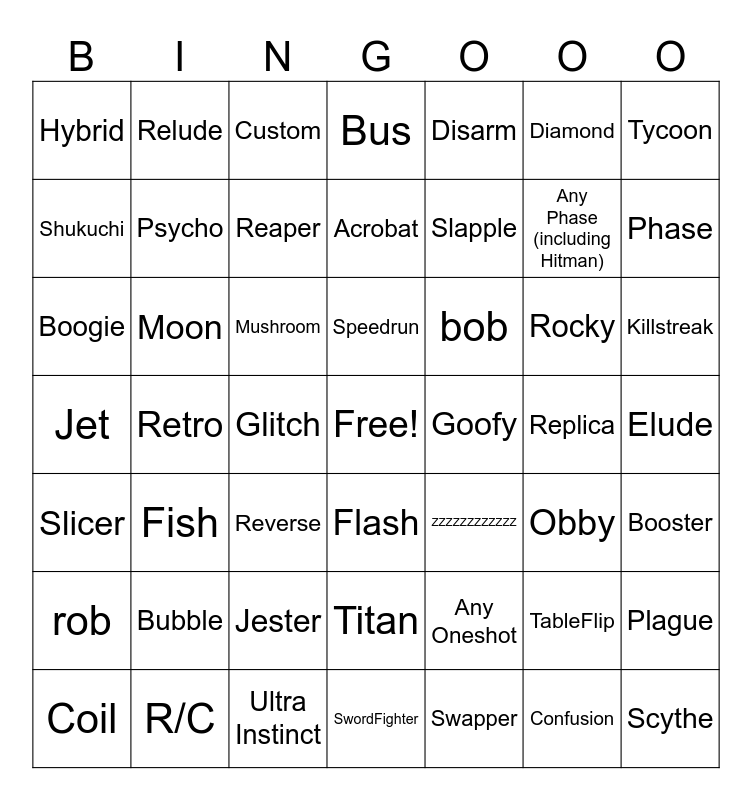 | B | I | N | G | O | O | O |
|---|---|---|---|---|---|---|
| Hybrid | Relude | Custom | Bus | Disarm | Diamond | Tycoon |
| Shukuchi | Psycho | Reaper | Acrobat | Slapple | Any Phase (including Hitman) | Phase |
| Boogie | Moon | Mushroom | Speedrun | bob | Rocky | Killstreak |
| Jet | Retro | Glitch | Free! | Goofy | Replica | Elude |
| Slicer | Fish | Reverse | Flash | zzzzzzzzzzzz | Obby | Booster |
| rob | Bubble | Jester | Titan | Any Oneshot | TableFlip | Plague |
| Coil | R/C | Ultra Instinct | SwordFighter | Swapper | Confusion | Scythe |